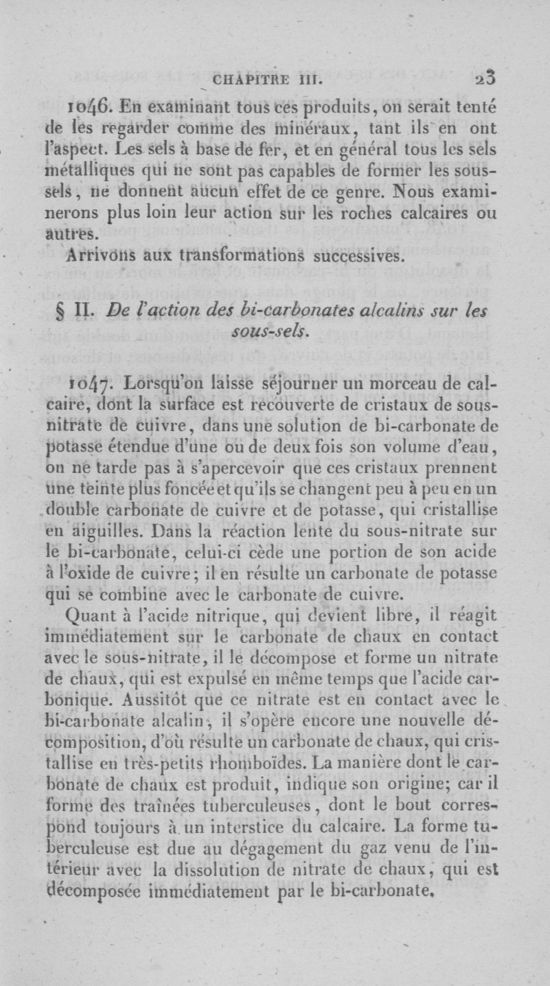 CHAPITRE III. 23

1046. En examinant tous ces produits, on serait tenté de les regarder comme des minéraux, tant ils en ont l'aspect. Les sels à base de fer, et en général tous les sels métalliques qui ne sont pas capables de former les sous-sels, ne donnent aucun effet de ce genre. Nous examinerons plus loin leur action sur les roches calcaires ou autres.

Arrivons aux transformations successives.

§ II. De l'action des bi-carbonates alcalins sur les sous-sels.

1047. Lorsqu'on laisse séjourner un morceau de calcaire, dont la surface est recouverte de cristaux de sous-nitrate de cuivre, dans une solution de bi-carbonate de potasse étendue d'une ou de deux fois son volume d'eau, on ne tarde pas à s'apercevoir que ces cristaux prennent une teinte plus foncée et qu'ils se changent peu à peu en un double carbonate de cuivre et de potasse, qui cristallise en aiguilles. Dans la réaction lente du sous-nitrate sur le bi-carbonate, celui-ci cède une portion de son acide à l'oxide de cuivre; il en résulte un carbonate de potasse qui se combine avec le carbonate de cuivre.

Quant à l'acide nitrique, qui devient libre, il réagit immédiatement sur le carbonate de chaux en contact avec le sous-nitrate, il le décompose et forme un nitrate de chaux, qui est expulsé en même temps que l'acide carbonique. Aussitôt que ce nitrate est en contact avec le bi-carbonate alcalin, il s'opère encore une nouvelle décomposition, d'où résulte un carbonate de chaux, qui cristallise en très-petits rhomboïdes. La manière dont le carbonate de chaux est produit, indique son origine; car il forme des traînées tuberculeuses, dont le bout correspond toujours à un interstice du calcaire. La forme tuberculeuse est due au dégagement du gaz venu de l'intérieur avec la dissolution de nitrate de chaux, qui est décomposée immédiatement par le bi-carbonate.